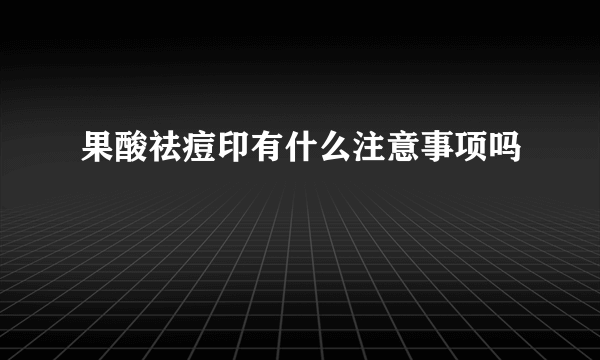 果酸祛痘印有什么注意事项吗